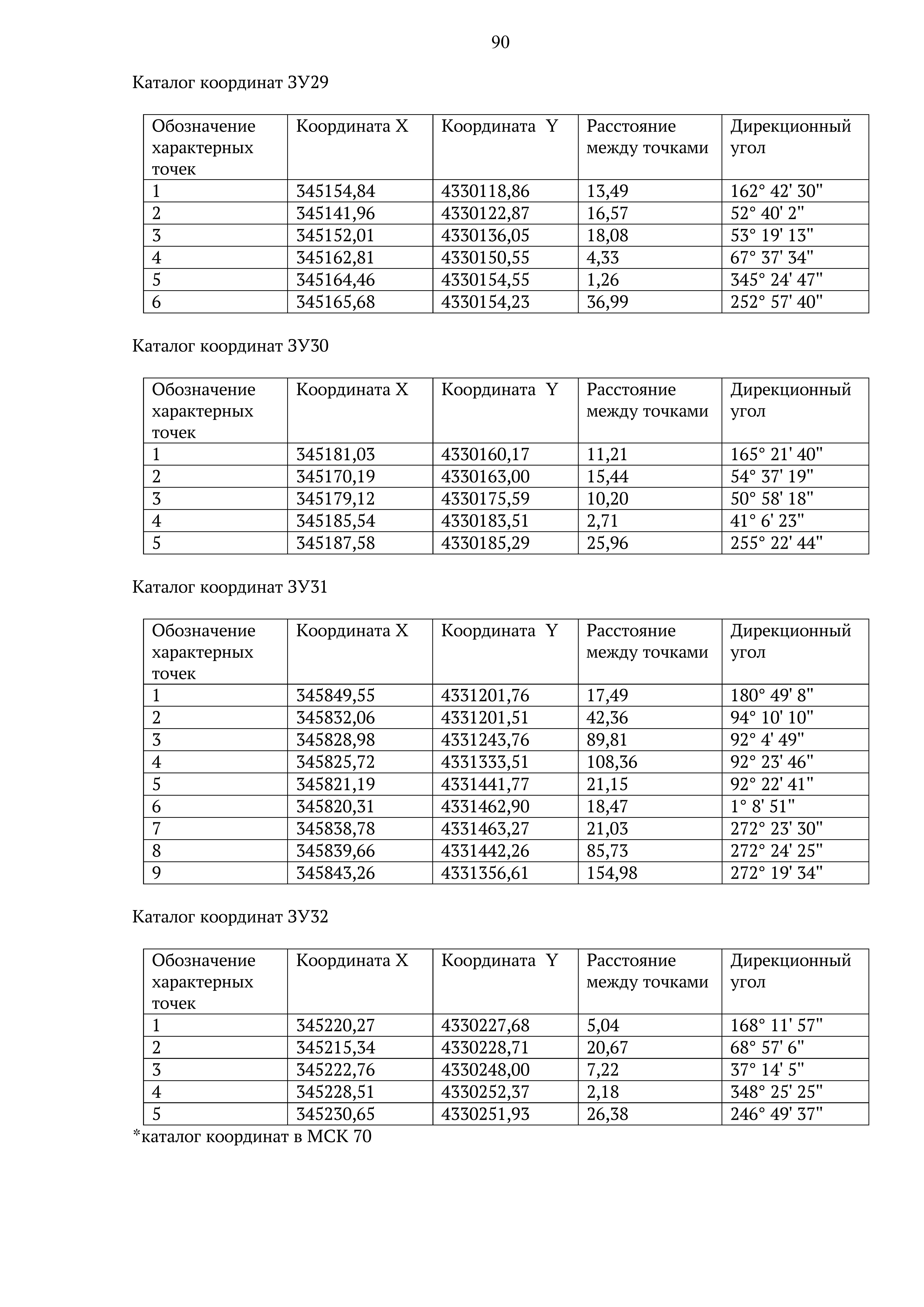 90

Каталог координат ЗУ29

| Обозначение характерных точек | Координата X | Координата Y | Расстояние между точками | Дирекционный угол |
|---|---|---|---|---|
| 1 | 345154,84 | 4330118,86 | 13,49 | 162° 42' 30" |
| 2 | 345141,96 | 4330122,87 | 16,57 | 52° 40' 2" |
| 3 | 345152,01 | 4330136,05 | 18,08 | 53° 19' 13" |
| 4 | 345162,81 | 4330150,55 | 4,33 | 67° 37' 34" |
| 5 | 345164,46 | 4330154,55 | 1,26 | 345° 24' 47" |
| 6 | 345165,68 | 4330154,23 | 36,99 | 252° 57' 40" |

Каталог координат ЗУ30

| Обозначение характерных точек | Координата X | Координата Y | Расстояние между точками | Дирекционный угол |
|---|---|---|---|---|
| 1 | 345181,03 | 4330160,17 | 11,21 | 165° 21' 40" |
| 2 | 345170,19 | 4330163,00 | 15,44 | 54° 37' 19" |
| 3 | 345179,12 | 4330175,59 | 10,20 | 50° 58' 18" |
| 4 | 345185,54 | 4330183,51 | 2,71 | 41° 6' 23" |
| 5 | 345187,58 | 4330185,29 | 25,96 | 255° 22' 44" |

Каталог координат ЗУ31

| Обозначение характерных точек | Координата X | Координата Y | Расстояние между точками | Дирекционный угол |
|---|---|---|---|---|
| 1 | 345849,55 | 4331201,76 | 17,49 | 180° 49' 8" |
| 2 | 345832,06 | 4331201,51 | 42,36 | 94° 10' 10" |
| 3 | 345828,98 | 4331243,76 | 89,81 | 92° 4' 49" |
| 4 | 345825,72 | 4331333,51 | 108,36 | 92° 23' 46" |
| 5 | 345821,19 | 4331441,77 | 21,15 | 92° 22' 41" |
| 6 | 345820,31 | 4331462,90 | 18,47 | 1° 8' 51" |
| 7 | 345838,78 | 4331463,27 | 21,03 | 272° 23' 30" |
| 8 | 345839,66 | 4331442,26 | 85,73 | 272° 24' 25" |
| 9 | 345843,26 | 4331356,61 | 154,98 | 272° 19' 34" |

Каталог координат ЗУ32

| Обозначение характерных точек | Координата X | Координата Y | Расстояние между точками | Дирекционный угол |
|---|---|---|---|---|
| 1 | 345220,27 | 4330227,68 | 5,04 | 168° 11' 57" |
| 2 | 345215,34 | 4330228,71 | 20,67 | 68° 57' 6" |
| 3 | 345222,76 | 4330248,00 | 7,22 | 37° 14' 5" |
| 4 | 345228,51 | 4330252,37 | 2,18 | 348° 25' 25" |
| 5 | 345230,65 | 4330251,93 | 26,38 | 246° 49' 37" |

*каталог координат в МСК 70